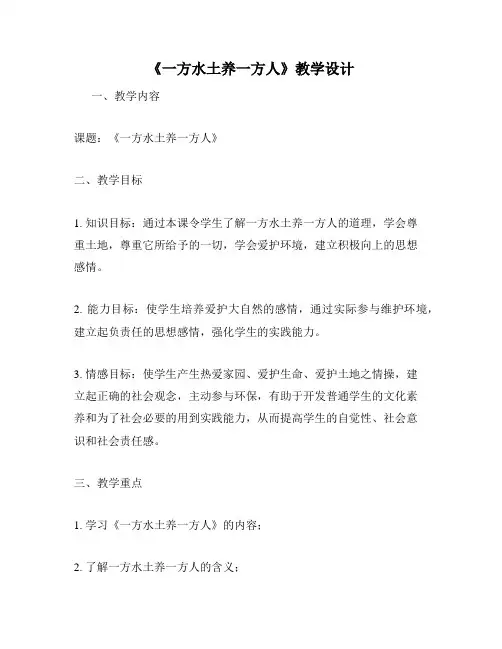 《一方水土养一方人》教学设计

一、教学内容

课题：《一方水土养一方人》

二、教学目标

1. 知识目标：通过本课令学生了解一方水土养一方人的道理，学会尊重土地，尊重它所给予的一切，学会爱护环境，建立积极向上的思想感情。

2. 能力目标：使学生培养爱护大自然的感情，通过实际参与维护环境，建立起负责任的思想感情，强化学生的实践能力。

3. 情感目标：使学生产生热爱家园、爱护生命、爱护土地之情操，建立起正确的社会观念，主动参与环保，有助于开发普通学生的文化素养和为了社会必要的用到实践能力，从而提高学生的自觉性、社会意识和社会责任感。

三、教学重点

1. 学习《一方水土养一方人》的内容；

2. 了解一方水土养一方人的含义；